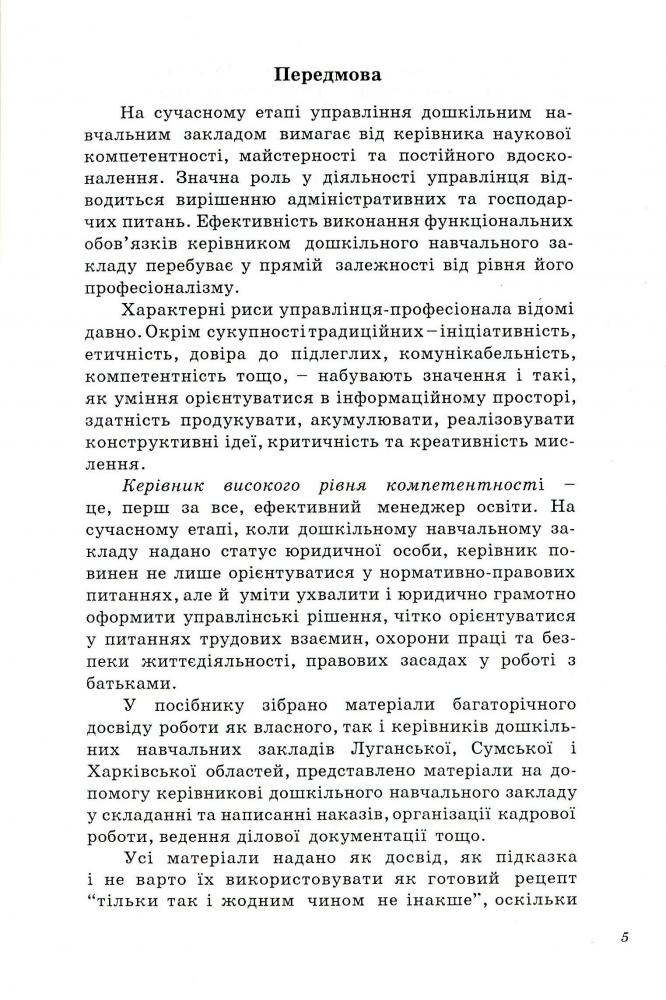 Передмова

На сучасному етапі управління дошкільним навчальним закладом вимагає від керівника наукової компетентності, майстерності та постійного вдосконалення. Значна роль у діяльності управлінця відводиться вирішенню адміністративних та господарчих питань. Ефективність виконання функціональних обов'язків керівником дошкільного навчального закладу перебуває у прямій залежності від рівня його професіоналізму.

Характерні риси управлінця-професіонала відомі давно. Окрім сукупності традиційних – ініціативність, етичність, довіра до підлеглих, комунікабельність, компетентність тощо, – набувають значення і такі, як уміння орієнтуватися в інформаційному просторі, здатність продукувати, акумулювати, реалізовувати конструктивні ідеї, критичність та креативність мислення.

Керівник високого рівня компетентності – це, перш за все, ефективний менеджер освіти. На сучасному етапі, коли дошкільному навчальному закладу надано статус юридичної особи, керівник повинен не лише орієнтуватися у нормативно-правових питаннях, але й уміти ухвалити і юридично грамотно оформити управлінські рішення, чітко орієнтуватися у питаннях трудових взаємин, охорони праці та безпеки життєдіяльності, правових засадах у роботі з батьками.

У посібнику зібрано матеріали багаторічного досвіду роботи як власного, так і керівників дошкільних навчальних закладів Луганської, Сумської і Харківської областей, представлено матеріали на допомогу керівникові дошкільного навчального закладу у складанні та написанні наказів, організації кадрової роботи, ведення ділової документації тощо.

Усі матеріали надано як досвід, як підказка і не варто їх використовувати як готовий рецепт "тільки так і жодним чином не інакше", оскільки

5